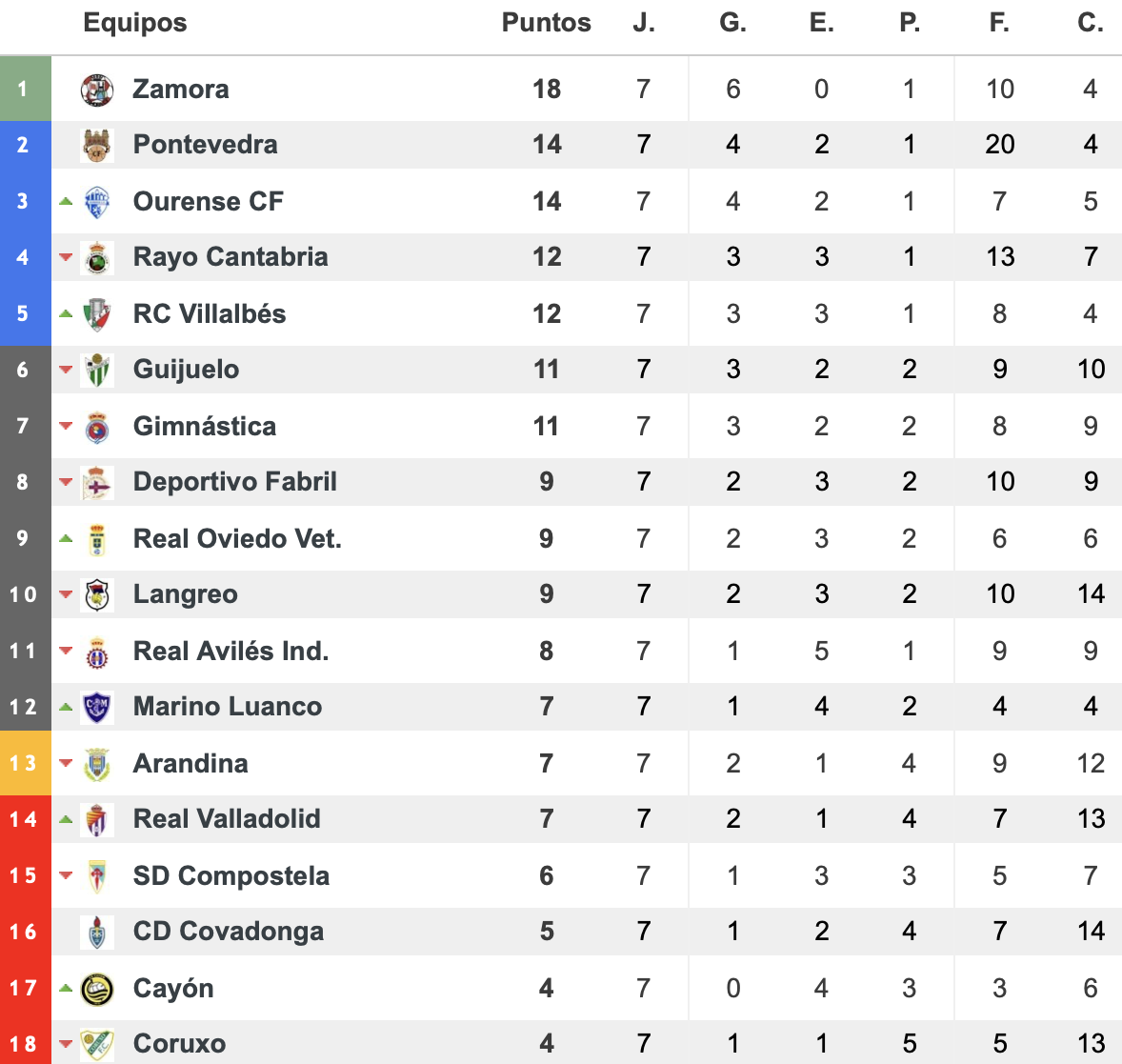 | | Equipos | Puntos | J. | G. | E. | P. | F. | C. |
|---|---|---|---|---|---|---|---|---|
| 1 | Zamora | 18 | 7 | 6 | 0 | 1 | 10 | 4 |
| 2 | Pontevedra | 14 | 7 | 4 | 2 | 1 | 20 | 4 |
| 3 | Ourense CF | 14 | 7 | 4 | 2 | 1 | 7 | 5 |
| 4 | Rayo Cantabria | 12 | 7 | 3 | 3 | 1 | 13 | 7 |
| 5 | RC Villalbés | 12 | 7 | 3 | 3 | 1 | 8 | 4 |
| 6 | Guijuelo | 11 | 7 | 3 | 2 | 2 | 9 | 10 |
| 7 | Gimnástica | 11 | 7 | 3 | 2 | 2 | 8 | 9 |
| 8 | Deportivo Fabril | 9 | 7 | 2 | 3 | 2 | 10 | 9 |
| 9 | Real Oviedo Vet. | 9 | 7 | 2 | 3 | 2 | 6 | 6 |
| 10 | Langreo | 9 | 7 | 2 | 3 | 2 | 10 | 14 |
| 11 | Real Avilés Ind. | 8 | 7 | 1 | 5 | 1 | 9 | 9 |
| 12 | Marino Luanco | 7 | 7 | 1 | 4 | 2 | 4 | 4 |
| 13 | Arandina | 7 | 7 | 2 | 1 | 4 | 9 | 12 |
| 14 | Real Valladolid | 7 | 7 | 2 | 1 | 4 | 7 | 13 |
| 15 | SD Compostela | 6 | 7 | 1 | 3 | 3 | 5 | 7 |
| 16 | CD Covadonga | 5 | 7 | 1 | 2 | 4 | 7 | 14 |
| 17 | Cayón | 4 | 7 | 0 | 4 | 3 | 3 | 6 |
| 18 | Coruxo | 4 | 7 | 1 | 1 | 5 | 5 | 13 |